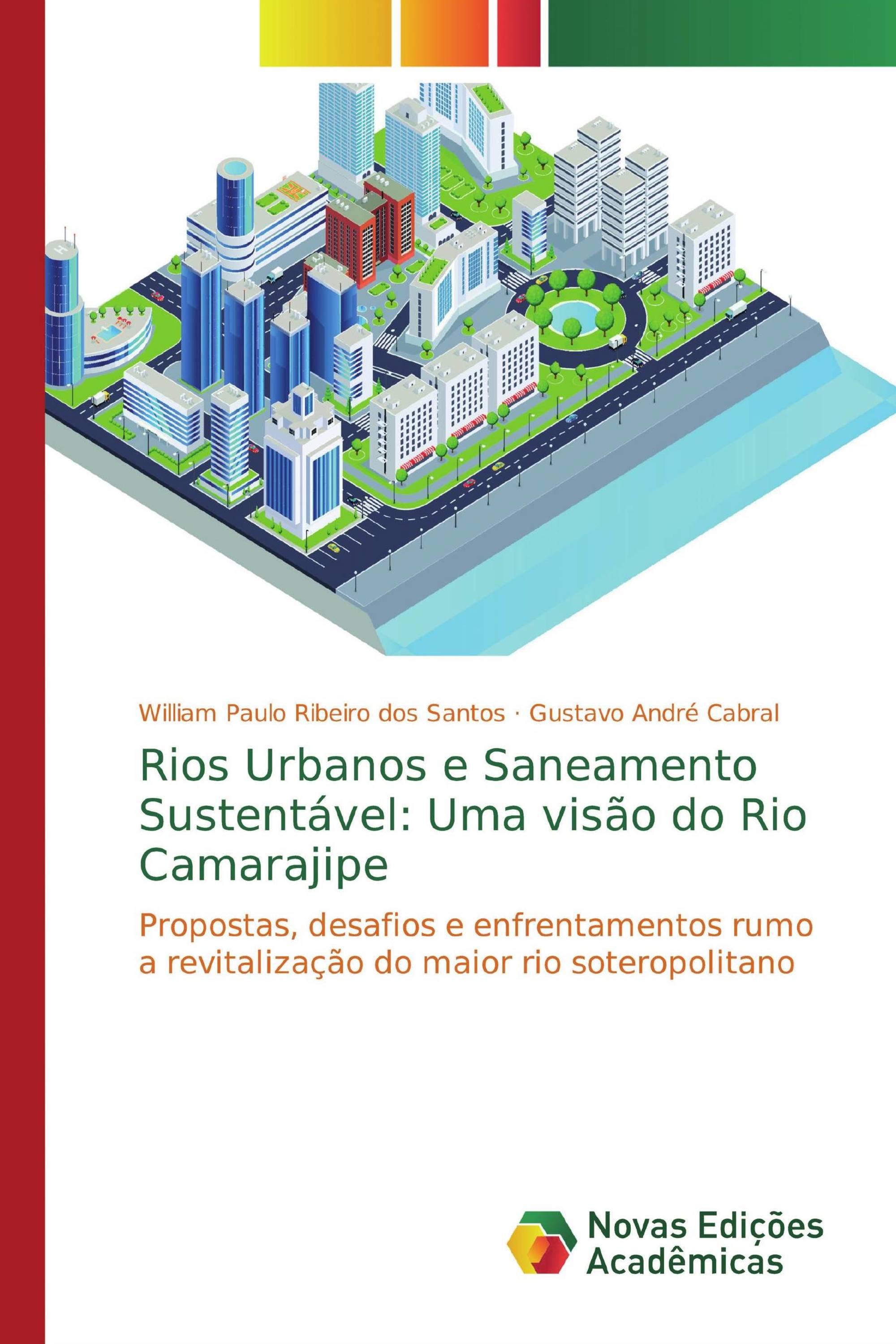 William Paulo Ribeiro dos Santos · Gustavo André Cabral

Rios Urbanos e Saneamento Sustentável: Uma visão do Rio Camarajipe

Propostas, desafios e enfrentamentos rumo a revitalização do maior rio soteropolitano

Novas Edições Acadêmicas